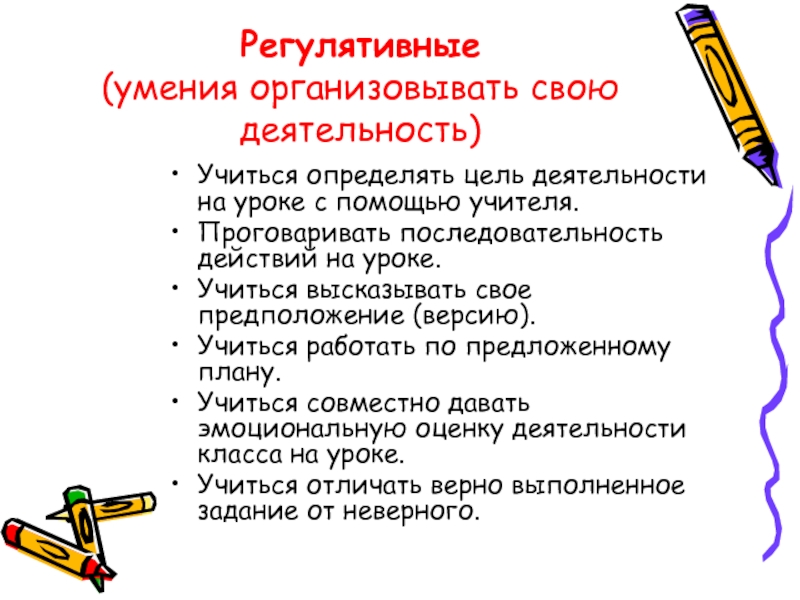 Регулятивные
(умения организовывать свою деятельность)

• Учиться определять цель деятельности на уроке с помощью учителя.
• Проговаривать последовательность действий на уроке.
• Учиться высказывать свое предположение (версию).
• Учиться работать по предложенному плану.
• Учиться совместно давать эмоциональную оценку деятельности класса на уроке.
• Учиться отличать верно выполненное задание от неверного.